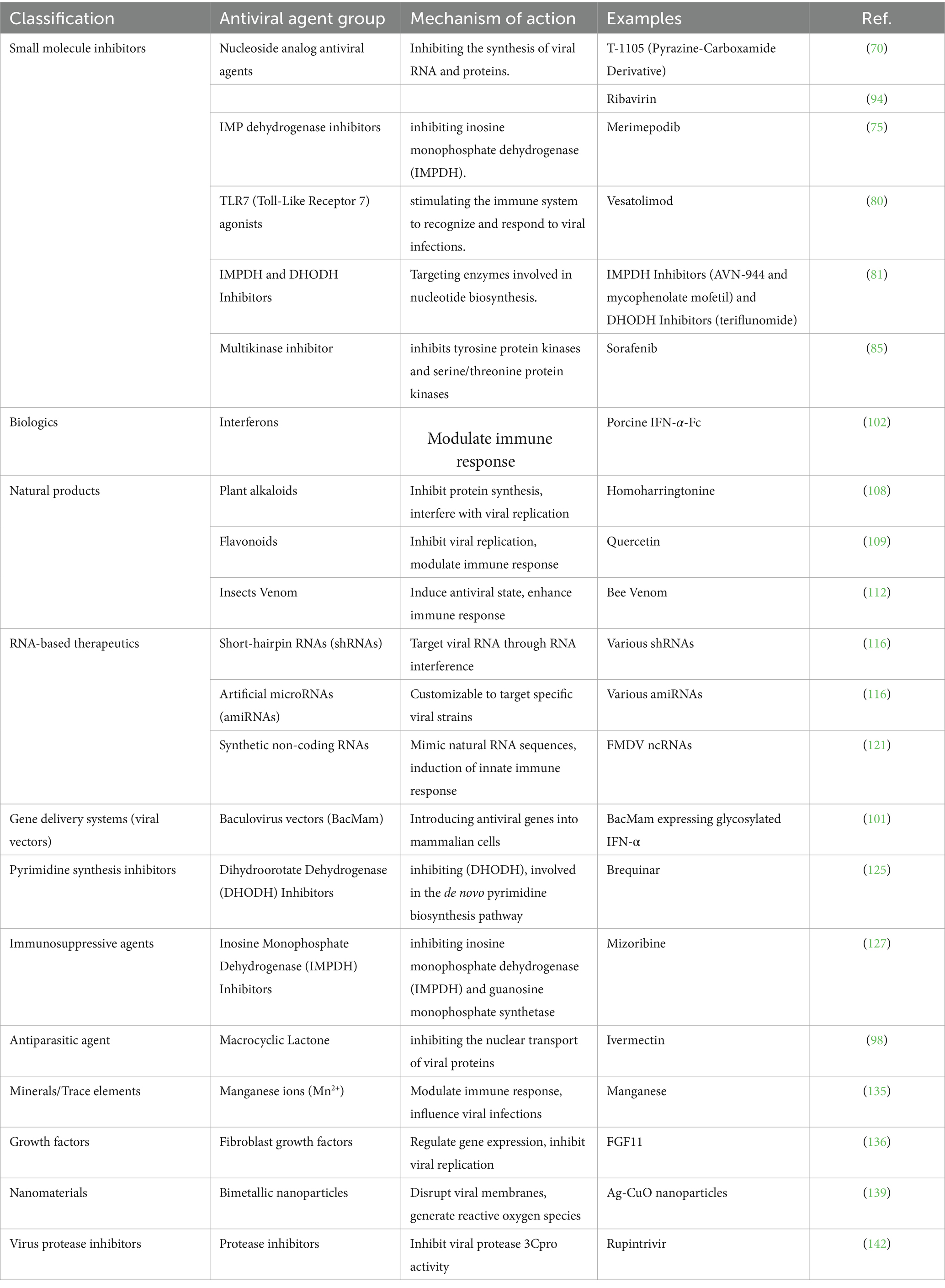 | Classification | Antiviral agent group | Mechanism of action | Examples | Ref. |
|---|---|---|---|---|
| Small molecule inhibitors | Nucleoside analog antiviral agents | Inhibiting the synthesis of viral RNA and proteins. | T-1105 (Pyrazine-Carboxamide Derivative) | (70) |
| | | | Ribavirin | (94) |
| | IMP dehydrogenase inhibitors | inhibiting inosine monophosphate dehydrogenase (IMPDH). | Merimepodib | (75) |
| | TLR7 (Toll-Like Receptor 7) agonists | stimulating the immune system to recognize and respond to viral infections. | Vesatolimod | (80) |
| | IMPDH and DHODH Inhibitors | Targeting enzymes involved in nucleotide biosynthesis. | IMPDH Inhibitors (AVN-944 and mycophenolate mofetil) and DHODH Inhibitors (teriflunomide) | (81) |
| | Multikinase inhibitor | inhibits tyrosine protein kinases and serine/threonine protein kinases | Sorafenib | (85) |
| Biologics | Interferons | Modulate immune response | Porcine IFN-$\alpha$-Fc | (102) |
| Natural products | Plant alkaloids | Inhibit protein synthesis, interfere with viral replication | Homoharringtonine | (108) |
| | Flavonoids | Inhibit viral replication, modulate immune response | Quercetin | (109) |
| | Insects Venom | Induce antiviral state, enhance immune response | Bee Venom | (112) |
| RNA-based therapeutics | Short-hairpin RNAs (shRNAs) | Target viral RNA through RNA interference | Various shRNAs | (116) |
| | Artificial microRNAs (amiRNAs) | Customizable to target specific viral strains | Various amiRNAs | (116) |
| | Synthetic non-coding RNAs | Mimic natural RNA sequences, induction of innate immune response | FMDV ncRNAs | (121) |
| Gene delivery systems (viral vectors) | Baculovirus vectors (BacMam) | Introducing antiviral genes into mammalian cells | BacMam expressing glycosylated IFN-α | (101) |
| Pyrimidine synthesis inhibitors | Dihydroorotate Dehydrogenase (DHODH) Inhibitors | inhibiting (DHODH), involved in the de novo pyrimidine biosynthesis pathway | Brequinar | (125) |
| Immunosuppressive agents | Inosine Monophosphate Dehydrogenase (IMPDH) Inhibitors | inhibiting inosine monophosphate dehydrogenase (IMPDH) and guanosine monophosphate synthetase | Mizoribine | (127) |
| Antiparasitic agent | Macrocyclic Lactone | inhibiting the nuclear transport of viral proteins | Ivermectin | (98) |
| Minerals/Trace elements | Manganese ions ($Mn^{2+}$) | Modulate immune response, influence viral infections | Manganese | (135) |
| Growth factors | Fibroblast growth factors | Regulate gene expression, inhibit viral replication | FGF11 | (136) |
| Nanomaterials | Bimetallic nanoparticles | Disrupt viral membranes, generate reactive oxygen species | Ag-CuO nanoparticles | (139) |
| Virus protease inhibitors | Protease inhibitors | Inhibit viral protease 3Cpro activity | Rupintrivir | (142) |